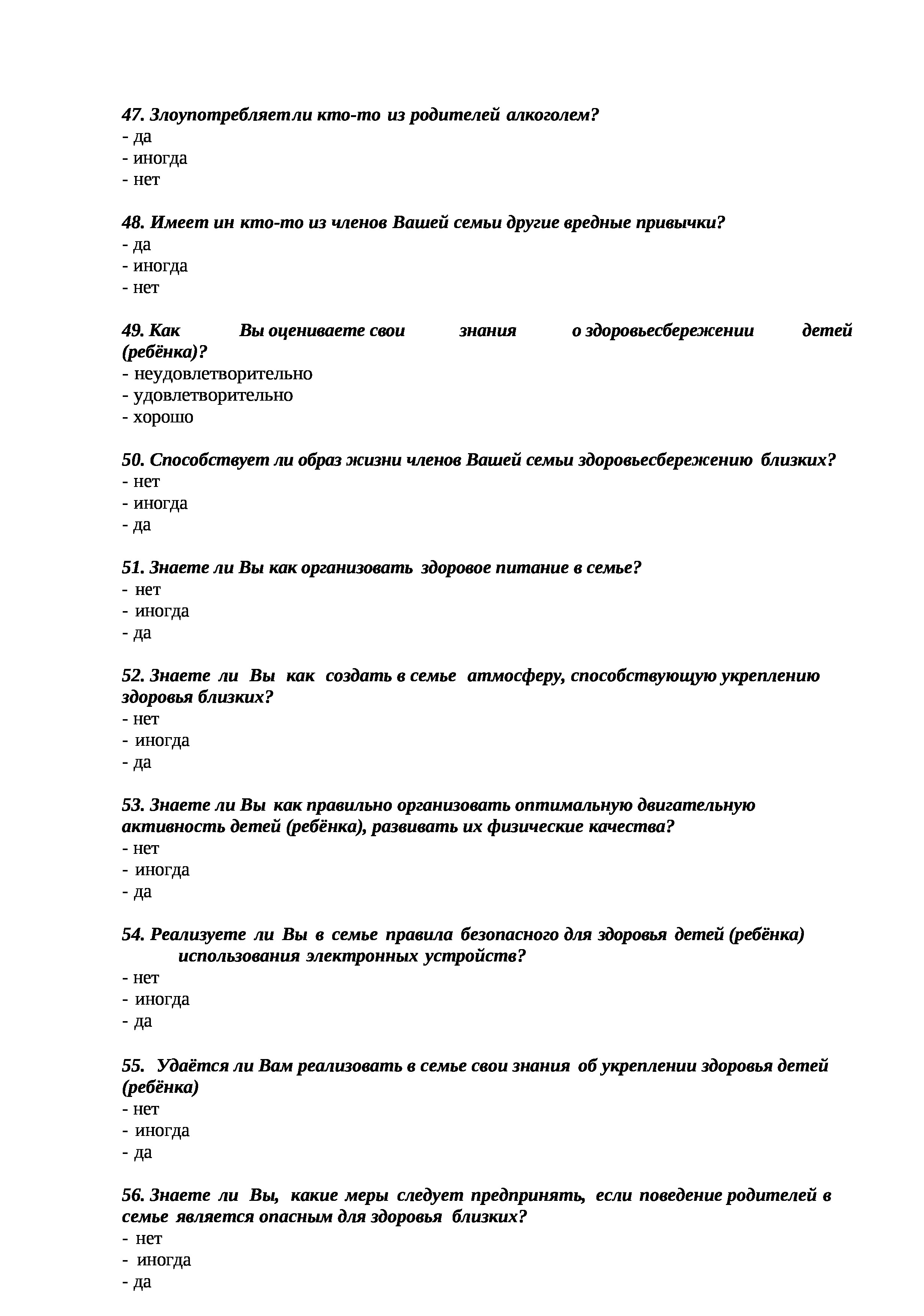 47. Злоупотребляетли кто-то из родителей алкоголем?
- да
- иногда
- нет

48. Имеет ин кто-то из членов Вашей семьи другие вредные привычки?
- да
- иногда
- нет

49. Как Вы оцениваете свои знания о здоровьесбережении детей (ребёнка)?
- неудовлетворительно
- удовлетворительно
- хорошо

50. Способствует ли образ жизни членов Вашей семьи здоровьесбережению близких?
- нет
- иногда
- да

51. Знаете ли Вы как организовать здоровое питание в семье?
- нет
- иногда
- да

52. Знаете ли Вы как создать в семье атмосферу, способствующую укреплению здоровья близких?
- нет
- иногда
- да

53. Знаете ли Вы как правильно организовать оптимальную двигательную активность детей (ребёнка), развивать их физические качества?
- нет
- иногда
- да

54. Реализуете ли Вы в семье правила безопасного для здоровья детей (ребёнка) использования электронных устройств?
- нет
- иногда
- да

55. Удаётся ли Вам реализовать в семье свои знания об укреплении здоровья детей (ребёнка)
- нет
- иногда
- да

56. Знаете ли Вы, какие меры следует предпринять, если поведение родителей в семье является опасным для здоровья близких?
- нет
- иногда
- да